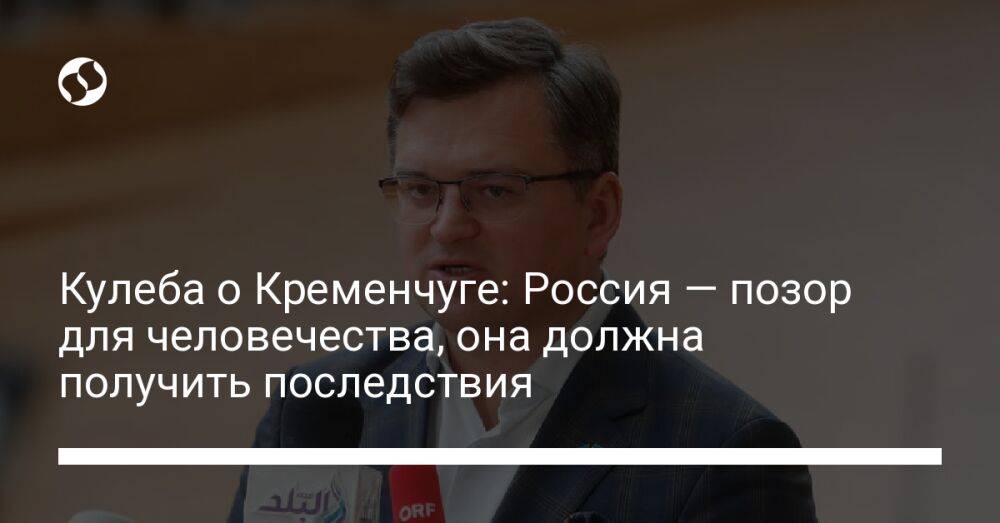 Кулеба о Кременчуге: Россия — позор для человечества, она должна получить последствия

البلد

ORF